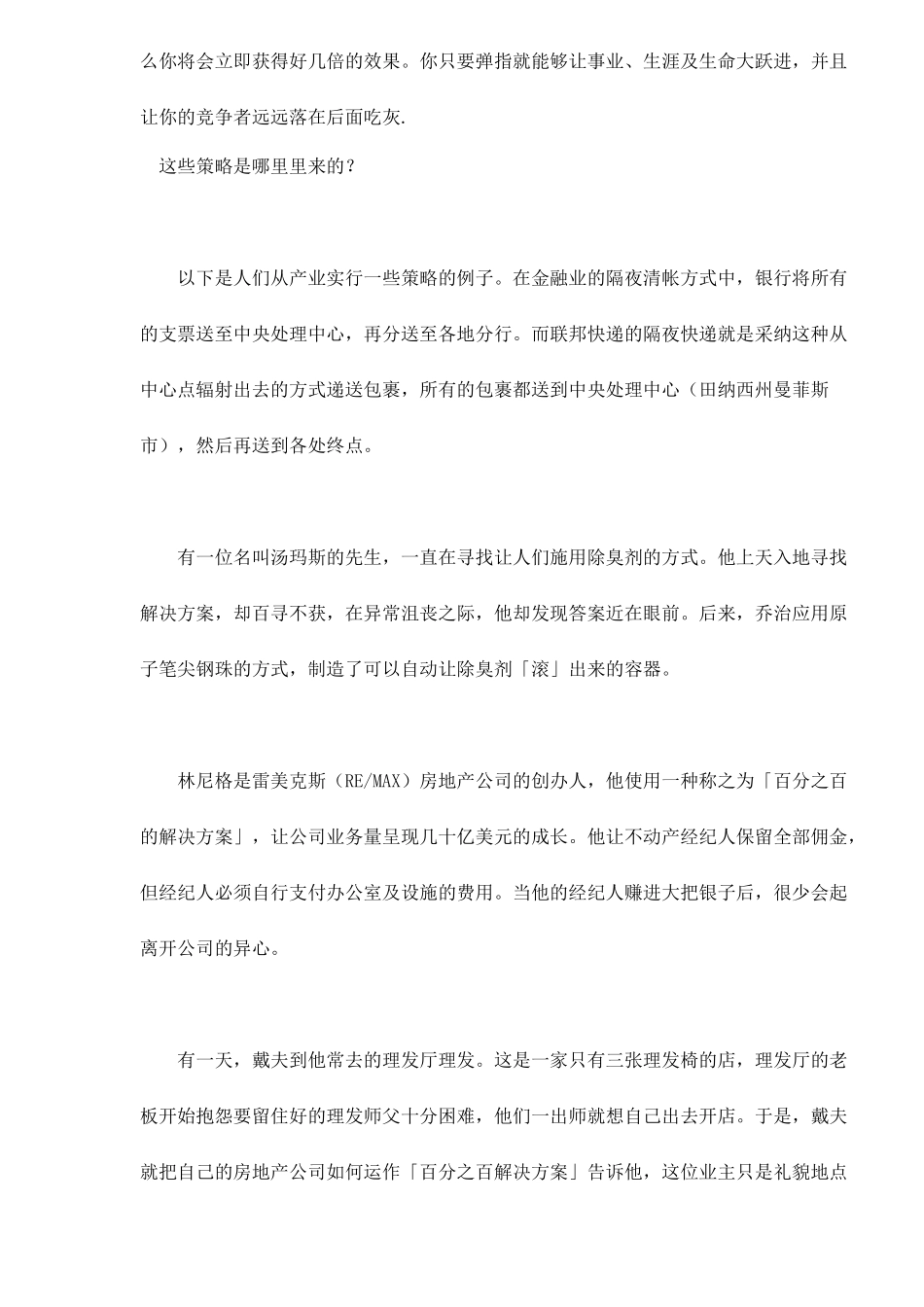 么你将会立即获得好几倍的效果。你只要弹指就能够让事业、生涯及生命大跃进，并且让你的竞争者远远落在后面吃灰.

这些策略是哪里里来的？

以下是人们从产业实行一些策略的例子。在金融业的隔夜清帐方式中，银行将所有的支票送至中央处理中心，再分送至各地分行。而联邦快递的隔夜快递就是采纳这种从中心点辐射出去的方式递送包裹，所有的包裹都送到中央处理中心（田纳西州曼菲斯市），然后再送到各处终点。

有一位名叫汤玛斯的先生，一直在寻找让人们施用除臭剂的方式。他上天入地寻找解决方案，却百寻不获，在异常沮丧之际，他却发现答案近在眼前。后来，乔治应用原子笔尖钢珠的方式，制造了可以自动让除臭剂「滚」出来的容器。

林尼格是雷美克斯（RE/MAX）房地产公司的创办人，他使用一种称之为「百分之百的解决方案」，让公司业务量呈现几十亿美元的成长。他让不动产经纪人保留全部佣金，但经纪人必须自行支付办公室及设施的费用。当他的经纪人赚进大把银子后，很少会起离开公司的异心。

有一天，戴夫到他常去的理发厅理发。这是一家只有三张理发椅的店，理发厅的老板开始抱怨要留住好的理发师父十分困难，他们一出师就想自己出去开店。于是，戴夫就把自己的房地产公司如何运作「百分之百解决方案」告诉他，这位业主只是礼貌地点